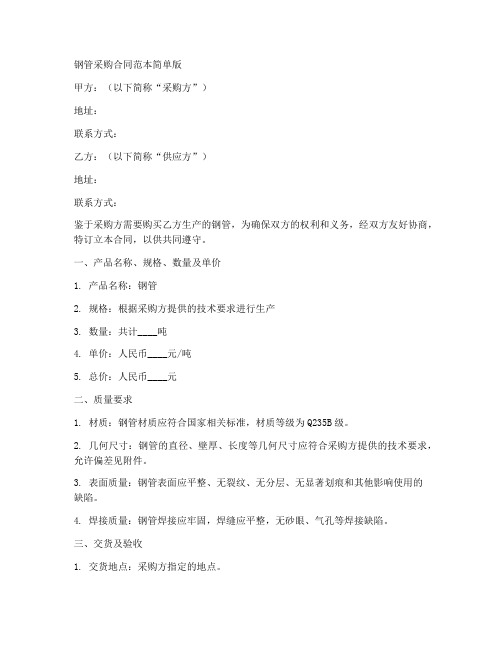 钢管采购合同范本简单版

甲方：（以下简称“采购方”）

地址：

联系方式：

乙方：（以下简称“供应方”）

地址：

联系方式：

鉴于采购方需要购买乙方生产的钢管，为确保双方的权利和义务，经双方友好协商，特订立本合同，以供共同遵守。

一、产品名称、规格、数量及单价

1. 产品名称：钢管

2. 规格：根据采购方提供的技术要求进行生产

3. 数量：共计____吨

4. 单价：人民币____元/吨

5. 总价：人民币____元

二、质量要求

1. 材质：钢管材质应符合国家相关标准，材质等级为Q235B级。

2. 几何尺寸：钢管的直径、壁厚、长度等几何尺寸应符合采购方提供的技术要求，允许偏差见附件。

3. 表面质量：钢管表面应平整、无裂纹、无分层、无显著划痕和其他影响使用的缺陷。

4. 焊接质量：钢管焊接应牢固，焊缝应平整，无砂眼、气孔等焊接缺陷。

三、交货及验收

1. 交货地点：采购方指定的地点。